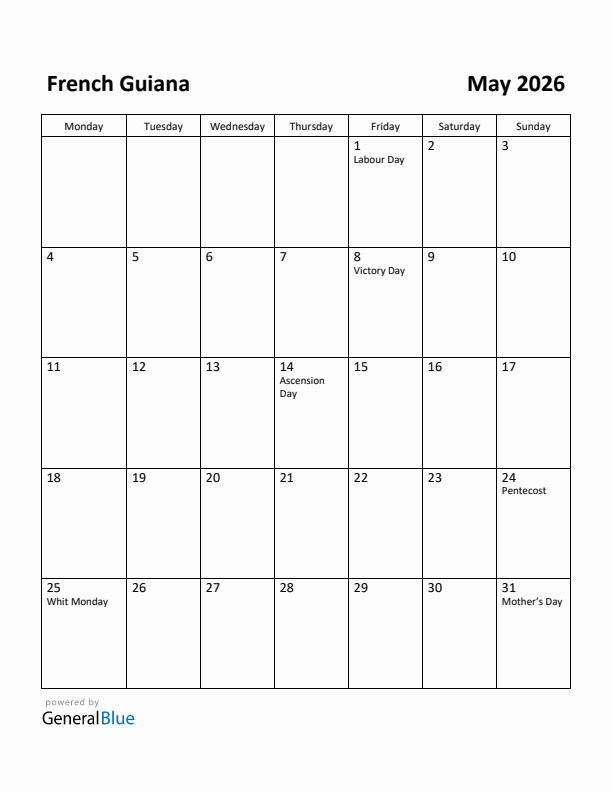 French Guiana

May 2026

| Monday | Tuesday | Wednesday | Thursday | Friday | Saturday | Sunday |
|---|---|---|---|---|---|---|
| | | | | 1 Labour Day | 2 | 3 |
| 4 | 5 | 6 | 7 | 8 Victory Day | 9 | 10 |
| 11 | 12 | 13 | 14 Ascension Day | 15 | 16 | 17 |
| 18 | 19 | 20 | 21 | 22 | 23 | 24 Pentecost |
| 25 Whit Monday | 26 | 27 | 28 | 29 | 30 | 31 Mother's Day |

powered by
GeneralBlue